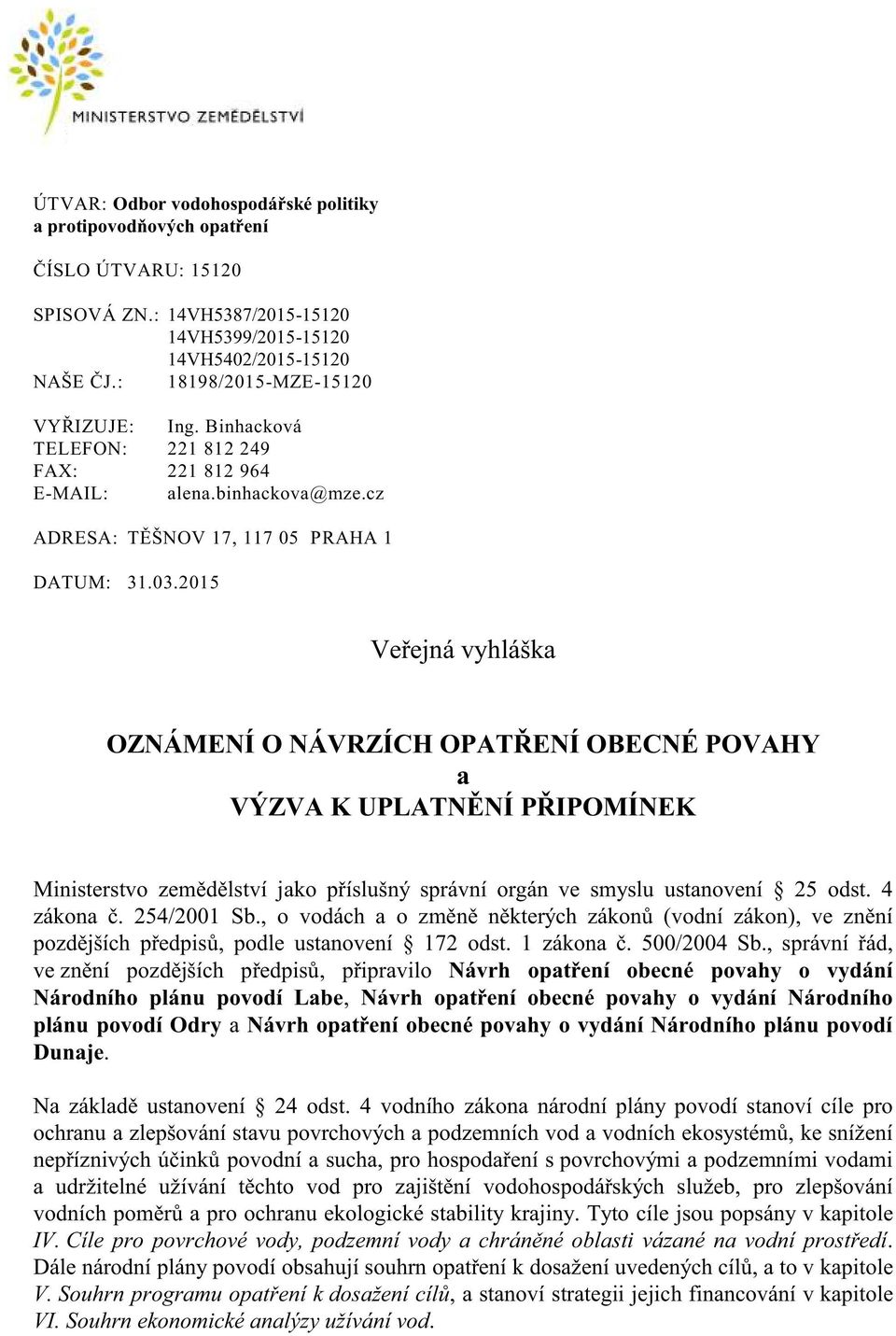 MINISTERSTVO ZEMĚDĚLSTVÍ

ÚTVAR: Odbor vodohospodářské politiky a protipovodňových opatření

ČÍSLO ÚTVARU: 15120

SPISOVÁ ZN.: 14VH5387/2015-15120
14VH5399/2015-15120
14VH5402/2015-15120
NAŠE ČJ.: 18198/2015-MZE-15120

VYŘIZUJE: Ing. Binhacková
TELEFON: 221 812 249
FAX: 221 812 964
E-MAIL: alena.binhackova@mze.cz

ADRESA: TĚŠNOV 17, 117 05 PRAHA 1

DATUM: 31.03.2015

Veřejná vyhláška

OZNÁMENÍ O NÁVRZÍCH OPATŘENÍ OBECNÉ POVAHY
a
VÝZVA K UPLATNĚNÍ PŘIPOMÍNEK

Ministerstvo zemědělství jako příslušný správní orgán ve smyslu ustanovení § 25 odst. 4 zákona č. 254/2001 Sb., o vodách a o změně některých zákonů (vodní zákon), ve znění pozdějších předpisů, podle ustanovení § 172 odst. 1 zákona č. 500/2004 Sb., správní řád, ve znění pozdějších předpisů, připravilo Návrh opatření obecné povahy o vydání Národního plánu povodí Labe, Návrh opatření obecné povahy o vydání Národního plánu povodí Odry a Návrh opatření obecné povahy o vydání Národního plánu povodí Dunaje.

Na základě ustanovení § 24 odst. 4 vodního zákona národní plány povodí stanoví cíle pro ochranu a zlepšování stavu povrchových a podzemních vod a vodních ekosystémů, ke snížení nepříznivých účinků povodní a sucha, pro hospodaření s povrchovými a podzemními vodami a udržitelné užívání těchto vod pro zajištění vodohospodářských služeb, pro zlepšování vodních poměrů a pro ochranu ekologické stability krajiny. Tyto cíle jsou popsány v kapitole IV. Cíle pro povrchové vody, podzemní vody a chráněné oblasti vázané na vodní prostředí. Dále národní plány povodí obsahují souhrn opatření k dosažení uvedených cílů, a to v kapitole V. Souhrn programu opatření k dosažení cílů, a stanoví strategii jejich financování v kapitole VI. Souhrn ekonomické analýzy užívání vod.